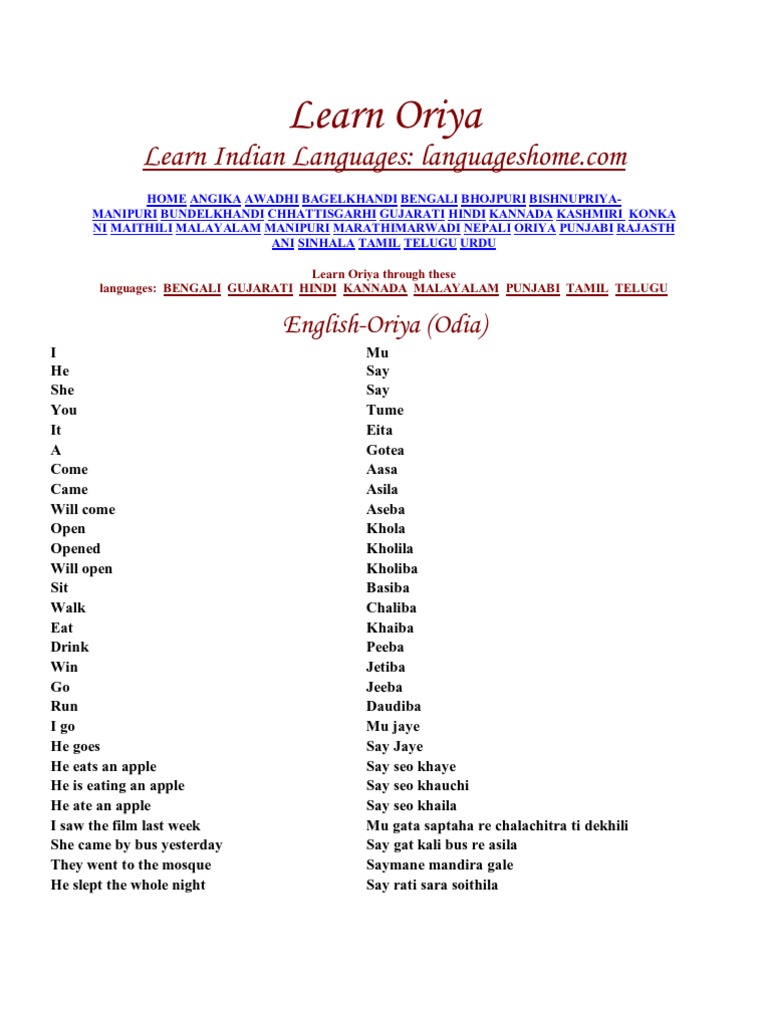 Learn Oriya

Learn Indian Languages: languageshome.com

HOME ANGIKA AWADHI BAGELKHANDI BENGALI BHOJPURI BISHNUPRIYA-MANIPURI BUNDELKHANDI CHHATTISGARHI GUJARATI HINDI KANNADA KASHMIRI KONKANI MAITHILI MALAYALAM MANIPURI MARATHIMARWADI NEPALI ORIYA PUNJABI RAJASTHANI SINHALA TAMIL TELUGU URDU

Learn Oriya through these languages: BENGALI GUJARATI HINDI KANNADA MALAYALAM PUNJABI TAMIL TELUGU

English-Oriya (Odia)

| | |
|---|---|
| I | Mu |
| He | Say |
| She | Say |
| You | Tume |
| It | Eita |
| A | Gotea |
| Come | Aasa |
| Came | Asila |
| Will come | Aseba |
| Open | Khola |
| Opened | Kholila |
| Will open | Kholiba |
| Sit | Basiba |
| Walk | Chaliba |
| Eat | Khaiba |
| Drink | Peeba |
| Win | Jetiba |
| Go | Jeeba |
| Run | Daudiba |
| I go | Mu jaye |
| He goes | Say Jaye |
| He eats an apple | Say seo khaye |
| He is eating an apple | Say seo khauchi |
| He ate an apple | Say seo khaila |
| I saw the film last week | Mu gata saptaha re chalachitra ti dekhili |
| She came by bus yesterday | Say gat kali bus re asila |
| They went to the mosque | Saymane mandira gale |
| He slept the whole night | Say rati sara soithila |